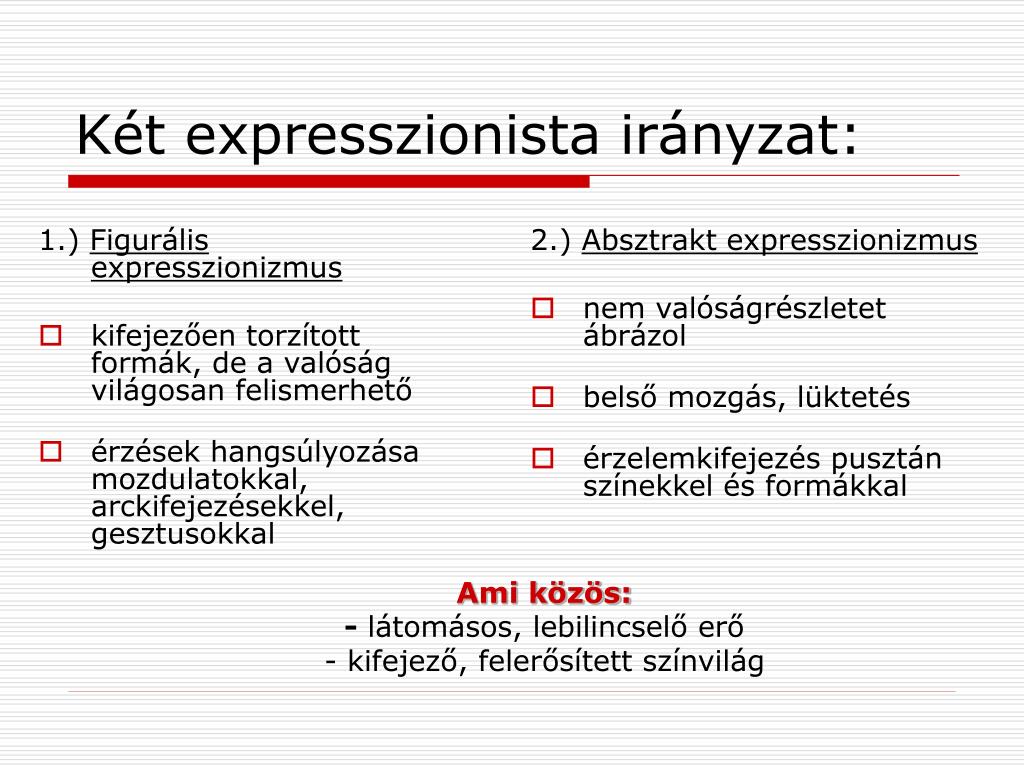 Két expresszionista irányzat:

1.) Figurális expresszionizmus

kifejezően torzított formák, de a valóság világosan felismerhető

érzések hangsúlyozása mozdulatokkal, arckifejezésekkel, gesztusokkal

2.) Absztrakt expresszionizmus

nem valóságrészletet ábrázol

belső mozgás, lüktetés

érzelemkifejezés pusztán színekkel és formákkal

Ami közös:
- látomásos, lebilincselő erő
- kifejező, felerősített színvilág